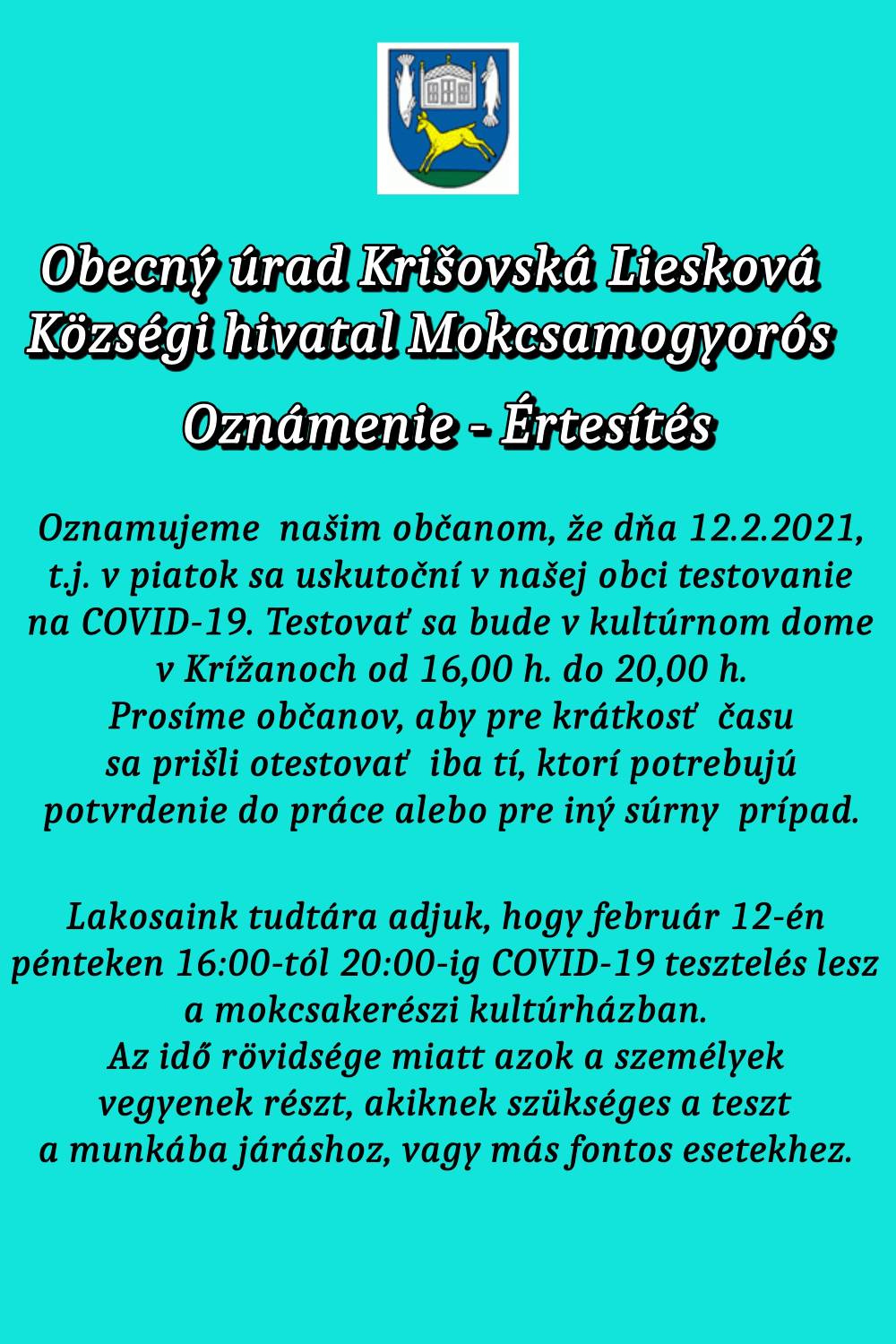 Obecný úrad Krišovská Liesková
Községi hivatal Mokcsamogyorós

Oznámenie - Értesítés

Oznamujeme našim občanom, že dňa 12.2.2021, t.j. v piatok sa uskutoční v našej obci testovanie na COVID-19. Testovať sa bude v kultúrnom dome v Krížanoch od 16,00 h. do 20,00 h.
Prosíme občanov, aby pre krátkosť času sa prišli otestovať iba tí, ktorí potrebujú potvrdenie do práce alebo pre iný súrny prípad.

Lakosaink tudtára adjuk, hogy február 12-én pénteken 16:00-tól 20:00-ig COVID-19 tesztelés lesz a mokcsakerészi kultúrházban.
Az idő rövidsége miatt azok a személyek vegyenek részt, akiknek szükséges a teszt a munkába járáshoz, vagy más fontos esetekhez.